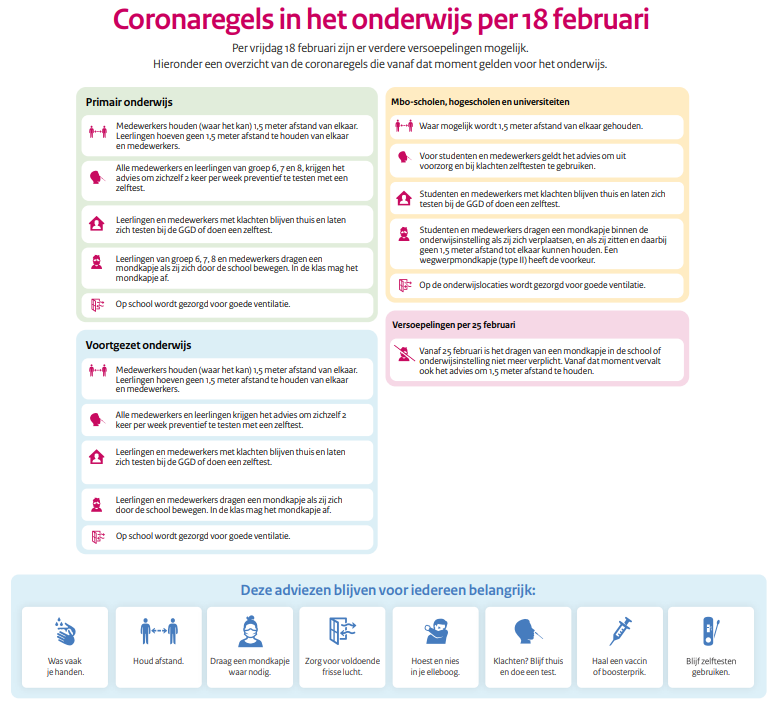 Coronaregels in het onderwijs per 18 februari

Per vrijdag 18 februari zijn er verdere versoepelingen mogelijk. Hieronder een overzicht van de coronaregels die vanaf dat moment gelden voor het onderwijs.

Primair onderwijs

Medewerkers houden (waar het kan) 1,5 meter afstand van elkaar. Leerlingen hoeven geen 1,5 meter afstand te houden van elkaar en medewerkers.

Alle medewerkers en leerlingen van groep 6, 7 en 8, krijgen het advies om zichzelf 2 keer per week preventief te testen met een zelftest.

Leerlingen en medewerkers met klachten blijven thuis en laten zich testen bij de GGD of doen een zelftest.

Leerlingen van groep 6, 7, 8 en medewerkers dragen een mondkapje als zij zich door de school bewegen. In de klas mag het mondkapje af.

Op school wordt gezorgd voor goede ventilatie.

Voortgezet onderwijs

Medewerkers houden (waar het kan) 1,5 meter afstand van elkaar. Leerlingen hoeven geen 1,5 meter afstand te houden van elkaar en medewerkers.

Alle medewerkers en leerlingen krijgen het advies om zichzelf 2 keer per week preventief te testen met een zelftest.

Leerlingen en medewerkers met klachten blijven thuis en laten zich testen bij de GGD of doen een zelftest.

Leerlingen en medewerkers dragen een mondkapje als zij zich door de school bewegen. In de klas mag het mondkapje af.

Op school wordt gezorgd voor goede ventilatie.

Mbo-scholen, hogescholen en universiteiten

Waar mogelijk wordt 1,5 meter afstand van elkaar gehouden.

Voor studenten en medewerkers geldt het advies om uit voorzorg en bij klachten zelftesten te gebruiken.

Studenten en medewerkers met klachten blijven thuis en laten zich testen bij de GGD of doen een zelftest.

Studenten en medewerkers dragen een mondkapje binnen de onderwijsinstelling als zij zich verplaatsen, en als zij zitten en daarbij geen 1,5 meter afstand tot elkaar kunnen houden. Een wegwerpmondkapje (type II) heeft de voorkeur.

Op de onderwijslocaties wordt gezorgd voor goede ventilatie.

Versoepelingen per 25 februari

Vanaf 25 februari is het dragen van een mondkapje in de school of onderwijsinstelling niet meer verplicht. Vanaf dat moment vervalt ook het advies om 1,5 meter afstand te houden.

Deze adviezen blijven voor iedereen belangrijk:

Was vaak je handen.

Houd afstand.

Draag een mondkapje waar nodig.

Zorg voor voldoende frisse lucht.

Hoest en nies in je elleboog.

Klachten? Blijf thuis en doe een test.

Haal een vaccin of boosterprik.

Blijf zelftesten gebruiken.